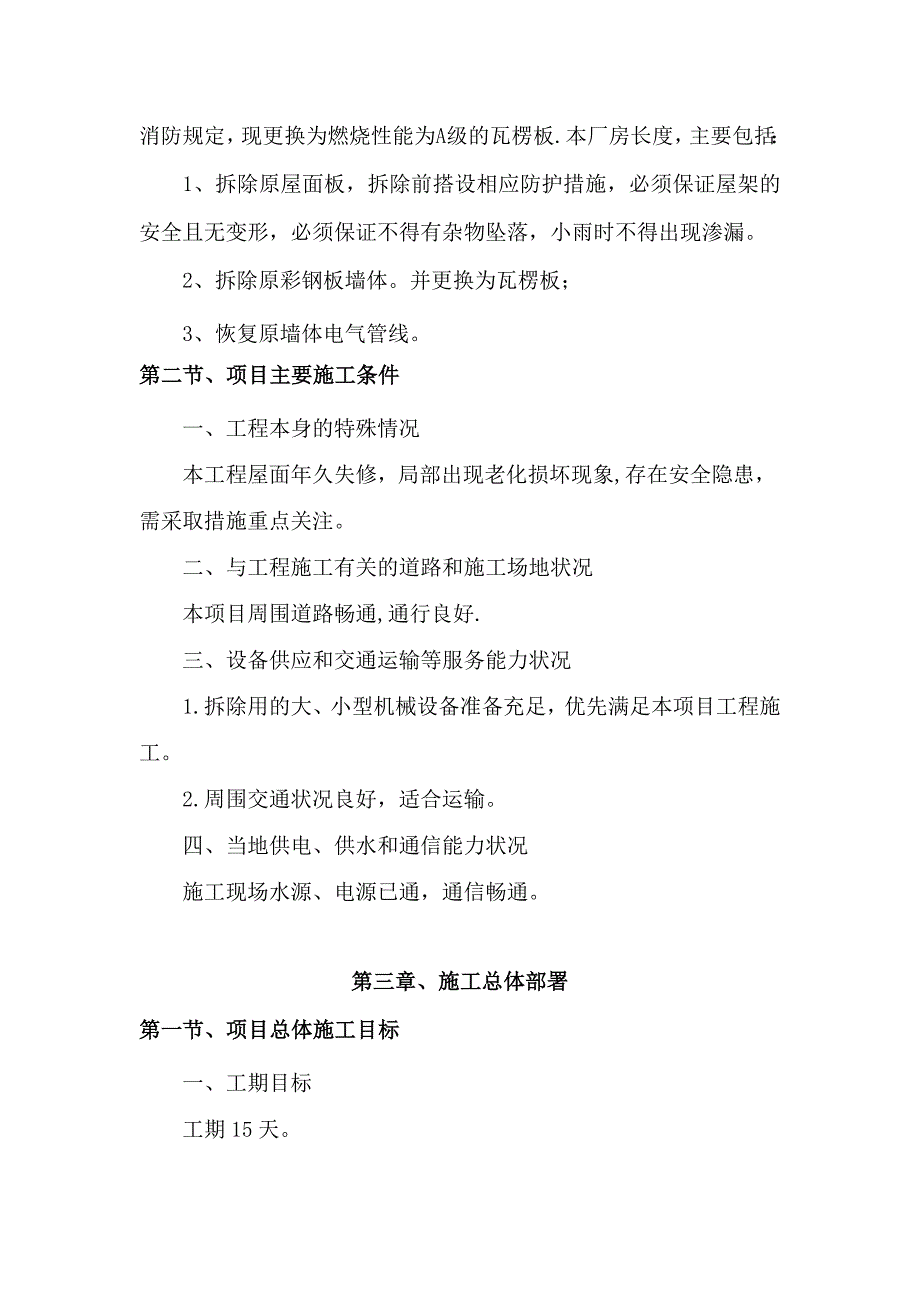 消防规定，现更换为燃烧性能为A级的瓦楞板.本厂房长度，主要包括:

1、拆除原屋面板，拆除前搭设相应防护措施，必须保证屋架的安全且无变形，必须保证不得有杂物坠落，小雨时不得出现渗漏。

2、拆除原彩钢板墙体。并更换为瓦楞板；

3、恢复原墙体电气管线。

第二节、项目主要施工条件

一、工程本身的特殊情况

本工程屋面年久失修，局部出现老化损坏现象,存在安全隐患，需采取措施重点关注。

二、与工程施工有关的道路和施工场地状况

本项目周围道路畅通,通行良好.

三、设备供应和交通运输等服务能力状况

1.拆除用的大、小型机械设备准备充足，优先满足本项目工程施工。

2.周围交通状况良好，适合运输。

四、当地供电、供水和通信能力状况

施工现场水源、电源已通，通信畅通。

第三章、施工总体部署

第一节、项目总体施工目标

一、工期目标

工期15天。